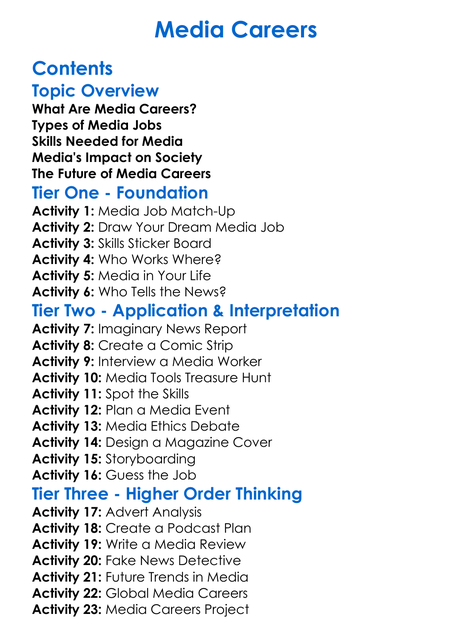 Media Careers

Contents

Topic Overview

What Are Media Careers?
Types of Media Jobs
Skills Needed for Media
Media's Impact on Society
The Future of Media Careers

Tier One - Foundation

Activity 1: Media Job Match-Up
Activity 2: Draw Your Dream Media Job
Activity 3: Skills Sticker Board
Activity 4: Who Works Where?
Activity 5: Media in Your Life
Activity 6: Who Tells the News?

Tier Two - Application & Interpretation

Activity 7: Imaginary News Report
Activity 8: Create a Comic Strip
Activity 9: Interview a Media Worker
Activity 10: Media Tools Treasure Hunt
Activity 11: Spot the Skills
Activity 12: Plan a Media Event
Activity 13: Media Ethics Debate
Activity 14: Design a Magazine Cover
Activity 15: Storyboarding
Activity 16: Guess the Job

Tier Three - Higher Order Thinking

Activity 17: Advert Analysis
Activity 18: Create a Podcast Plan
Activity 19: Write a Media Review
Activity 20: Fake News Detective
Activity 21: Future Trends in Media
Activity 22: Global Media Careers
Activity 23: Media Careers Project